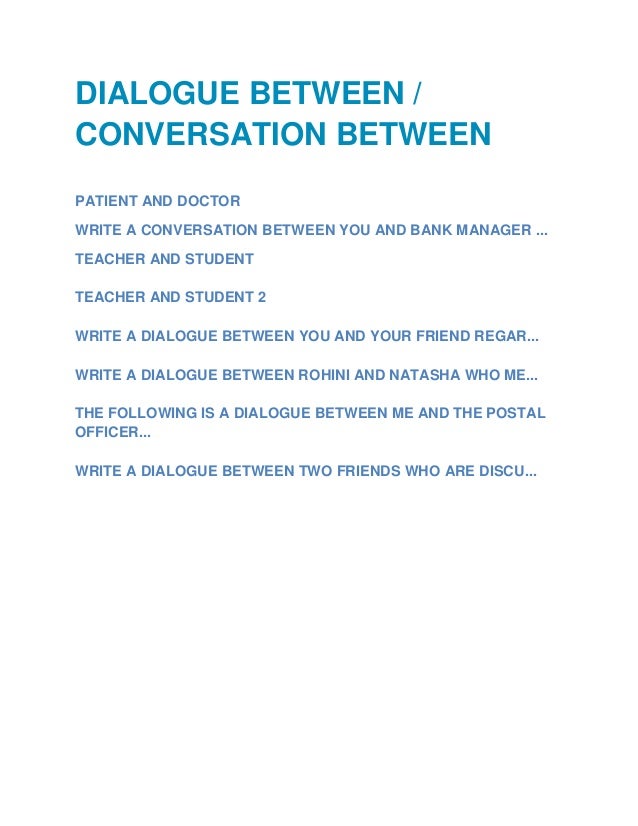 DIALOGUE BETWEEN / CONVERSATION BETWEEN

PATIENT AND DOCTOR

WRITE A CONVERSATION BETWEEN YOU AND BANK MANAGER ...

TEACHER AND STUDENT

TEACHER AND STUDENT 2

WRITE A DIALOGUE BETWEEN YOU AND YOUR FRIEND REGAR...

WRITE A DIALOGUE BETWEEN ROHINI AND NATASHA WHO ME...

THE FOLLOWING IS A DIALOGUE BETWEEN ME AND THE POSTAL OFFICER...

WRITE A DIALOGUE BETWEEN TWO FRIENDS WHO ARE DISCU...